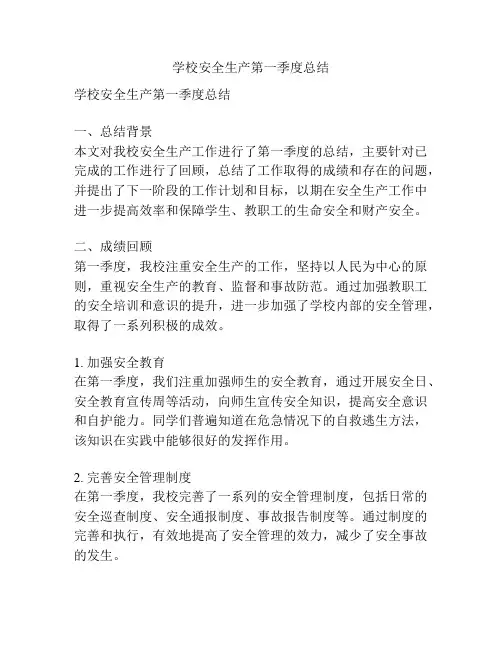 学校安全生产第一季度总结

学校安全生产第一季度总结

一、总结背景
本文对我校安全生产工作进行了第一季度的总结，主要针对已完成的工作进行了回顾，总结了工作取得的成绩和存在的问题，并提出了下一阶段的工作计划和目标，以期在安全生产工作中进一步提高效率和保障学生、教职工的生命安全和财产安全。

二、成绩回顾
第一季度，我校注重安全生产的工作，坚持以人民为中心的原则，重视安全生产的教育、监督和事故防范。通过加强教职工的安全培训和意识的提升，进一步加强了学校内部的安全管理，取得了一系列积极的成效。

1. 加强安全教育
在第一季度，我们注重加强师生的安全教育，通过开展安全日、安全教育宣传周等活动，向师生宣传安全知识，提高安全意识和自护能力。同学们普遍知道在危急情况下的自救逃生方法，该知识在实践中能够很好的发挥作用。

2. 完善安全管理制度
在第一季度，我校完善了一系列的安全管理制度，包括日常的安全巡查制度、安全通报制度、事故报告制度等。通过制度的完善和执行，有效地提高了安全管理的效力，减少了安全事故的发生。